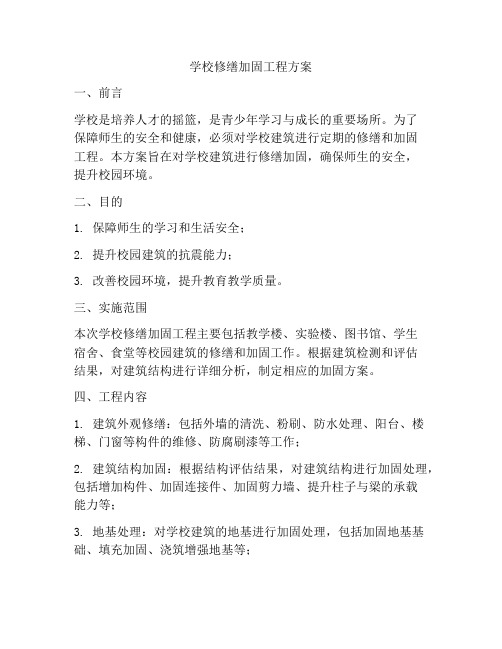 学校修缮加固工程方案

一、前言

学校是培养人才的摇篮，是青少年学习与成长的重要场所。为了保障师生的安全和健康，必须对学校建筑进行定期的修缮和加固工程。本方案旨在对学校建筑进行修缮加固，确保师生的安全，提升校园环境。

二、目的

1. 保障师生的学习和生活安全；

2. 提升校园建筑的抗震能力；

3. 改善校园环境，提升教育教学质量。

三、实施范围

本次学校修缮加固工程主要包括教学楼、实验楼、图书馆、学生宿舍、食堂等校园建筑的修缮和加固工作。根据建筑检测和评估结果，对建筑结构进行详细分析，制定相应的加固方案。

四、工程内容

1. 建筑外观修缮：包括外墙的清洗、粉刷、防水处理、阳台、楼梯、门窗等构件的维修、防腐刷漆等工作；

2. 建筑结构加固：根据结构评估结果，对建筑结构进行加固处理，包括增加构件、加固连接件、加固剪力墙、提升柱子与梁的承载能力等；

3. 地基处理：对学校建筑的地基进行加固处理，包括加固地基基础、填充加固、浇筑增强地基等；